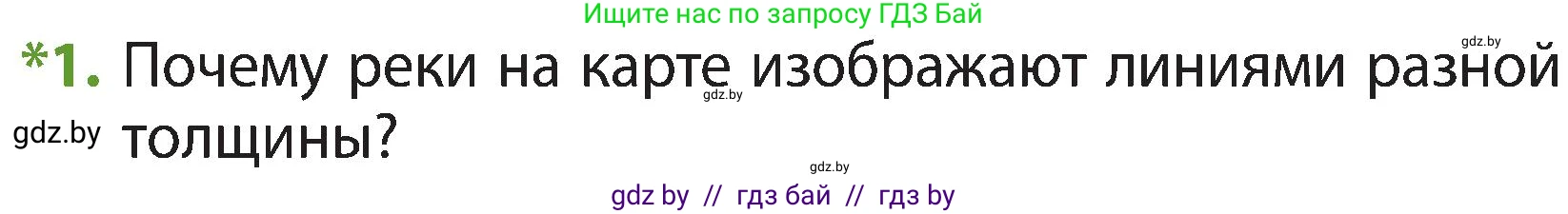 Ищите нас по запросу ГДЗ Бай

gdz.by

*1. Почему реки на карте изображают линиями разной толщины?

gdz.by

gdz.by

gdz.by

gdz by // гдз бай // гдз by